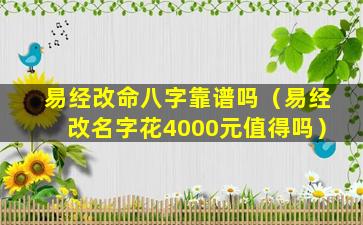 易经改命八字靠谱吗（易经改名字花4000元值得吗）